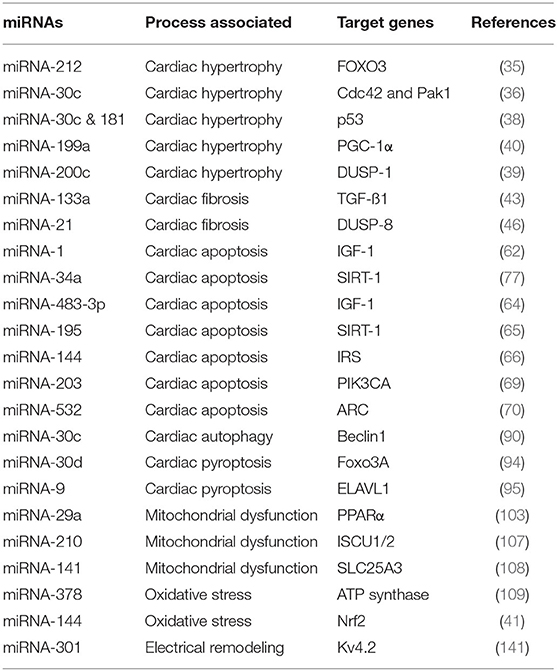 | miRNAs | Process associated | Target genes | References |
|---|---|---|---|
| miRNA-212 | Cardiac hypertrophy | FOXO3 | (35) |
| miRNA-30c | Cardiac hypertrophy | Cdc42 and Pak1 | (36) |
| miRNA-30c & 181 | Cardiac hypertrophy | p53 | (38) |
| miRNA-199a | Cardiac hypertrophy | PGC-1α | (40) |
| miRNA-200c | Cardiac hypertrophy | DUSP-1 | (39) |
| miRNA-133a | Cardiac fibrosis | TGF-ß1 | (43) |
| miRNA-21 | Cardiac fibrosis | DUSP-8 | (46) |
| miRNA-1 | Cardiac apoptosis | IGF-1 | (62) |
| miRNA-34a | Cardiac apoptosis | SIRT-1 | (77) |
| miRNA-483-3p | Cardiac apoptosis | IGF-1 | (64) |
| miRNA-195 | Cardiac apoptosis | SIRT-1 | (65) |
| miRNA-144 | Cardiac apoptosis | IRS | (66) |
| miRNA-203 | Cardiac apoptosis | PIK3CA | (69) |
| miRNA-532 | Cardiac apoptosis | ARC | (70) |
| miRNA-30c | Cardiac autophagy | Beclin1 | (90) |
| miRNA-30d | Cardiac pyroptosis | Foxo3A | (94) |
| miRNA-9 | Cardiac pyroptosis | ELAVL1 | (95) |
| miRNA-29a | Mitochondrial dysfunction | PPARα | (103) |
| miRNA-210 | Mitochondrial dysfunction | ISCU1/2 | (107) |
| miRNA-141 | Mitochondrial dysfunction | SLC25A3 | (108) |
| miRNA-378 | Oxidative stress | ATP synthase | (109) |
| miRNA-144 | Oxidative stress | Nrf2 | (41) |
| miRNA-301 | Electrical remodeling | Kv4.2 | (141) |